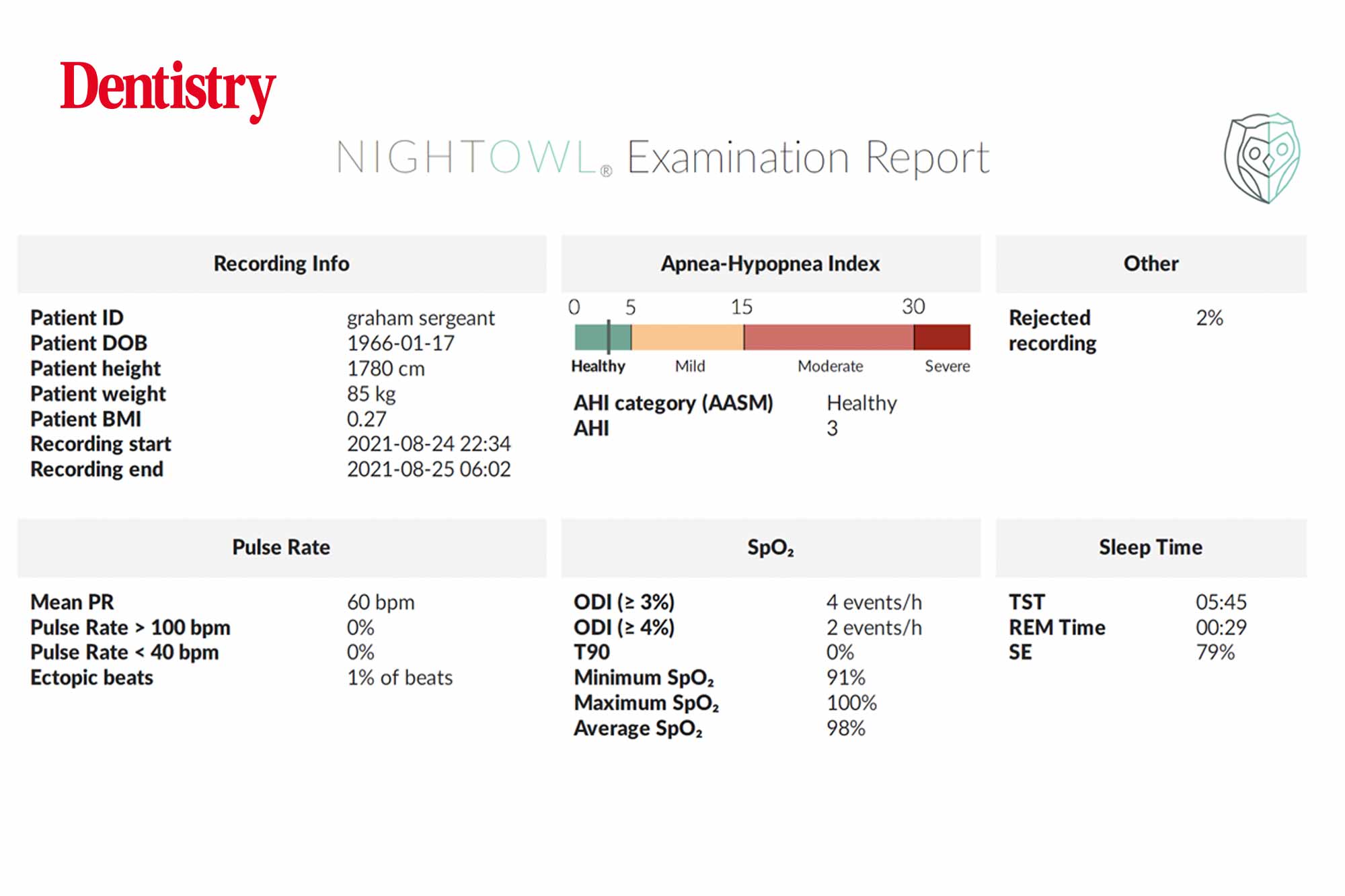 Dentistry

NIGHTOWL® Examination Report

Recording Info

| | |
|---|---|
| Patient ID | graham sergeant |
| Patient DOB | 1966-01-17 |
| Patient height | 1780 cm |
| Patient weight | 85 kg |
| Patient BMI | 0.27 |
| Recording start | 2021-08-24 22:34 |
| Recording end | 2021-08-25 06:02 |

Apnea-Hypopnea Index

0 5 15 30

Healthy Mild Moderate Severe

| | |
|---|---|
| AHI category (AASM) | Healthy |
| AHI | 3 |

Other

| | |
|---|---|
| Rejected recording | 2% |

Pulse Rate

| | |
|---|---|
| Mean PR | 60 bpm |
| Pulse Rate > 100 bpm | 0% |
| Pulse Rate < 40 bpm | 0% |
| Ectopic beats | 1% of beats |

$SpO_2$

| | |
|---|---|
| ODI (≥ 3%) | 4 events/h |
| ODI (≥ 4%) | 2 events/h |
| T90 | 0% |
| Minimum $SpO_2$ | 91% |
| Maximum $SpO_2$ | 100% |
| Average $SpO_2$ | 98% |

Sleep Time

| | |
|---|---|
| TST | 05:45 |
| REM Time | 00:29 |
| SE | 79% |